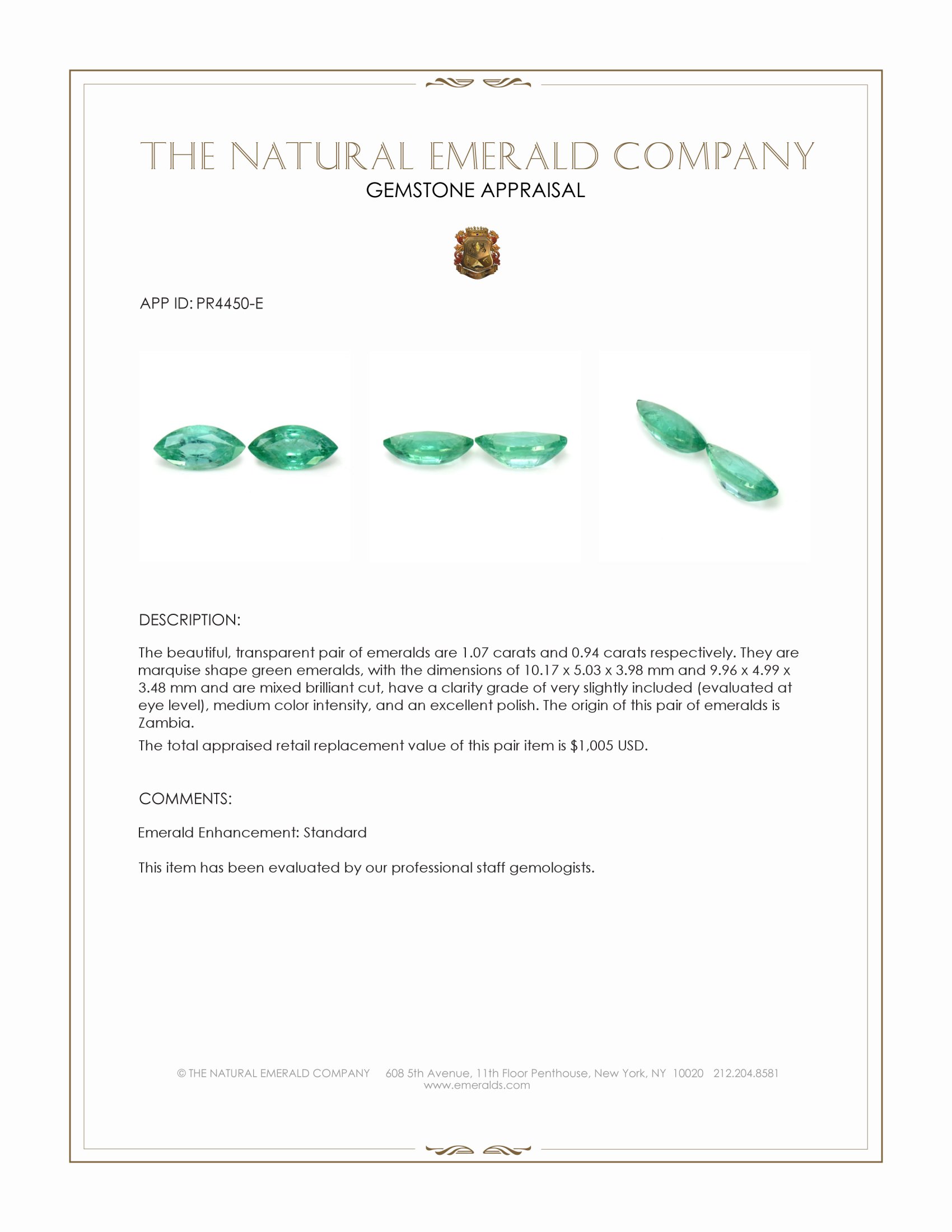 THE NATURAL EMERALD COMPANY
GEMSTONE APPRAISAL

APP ID: PR4450-E

DESCRIPTION:

The beautiful, transparent pair of emeralds are 1.07 carats and 0.94 carats respectively. They are marquise shape green emeralds, with the dimensions of 10.17 x 5.03 x 3.98 mm and 9.96 x 4.99 x 3.48 mm and are mixed brilliant cut, have a clarity grade of very slightly included (evaluated at eye level), medium color intensity, and an excellent polish. The origin of this pair of emeralds is Zambia.

The total appraised retail replacement value of this pair item is $1,005 USD.

COMMENTS:

Emerald Enhancement: Standard

This item has been evaluated by our professional staff gemologists.

© THE NATURAL EMERALD COMPANY 608 5th Avenue, 11th Floor Penthouse, New York, NY 10020 212.204.8581
www.emeralds.com